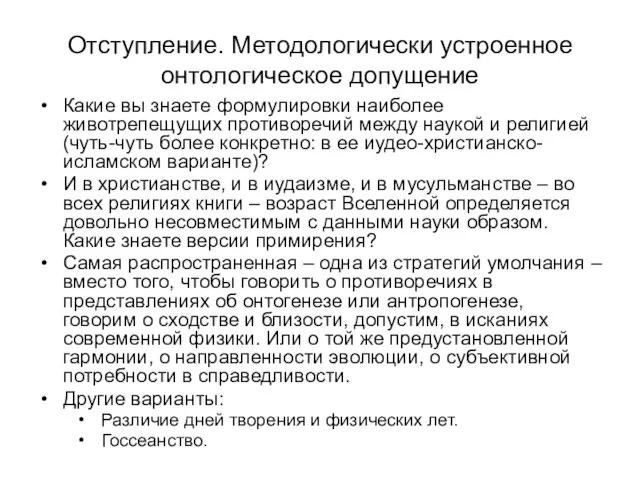 Отступление. Методологически устроенное онтологическое допущение

• Какие вы знаете формулировки наиболее животрепещущих противоречий между наукой и религией (чуть-чуть более конкретно: в ее иудео-христианско-исламском варианте)?
• И в христианстве, и в иудаизме, и в мусульманстве – во всех религиях книги – возраст Вселенной определяется довольно несовместимым с данными науки образом. Какие знаете версии примирения?
• Самая распространенная – одна из стратегий умолчания – вместо того, чтобы говорить о противоречиях в представлениях об онтогенезе или антропогенезе, говорим о сходстве и близости, допустим, в исканиях современной физики. Или о той же предустановленной гармонии, о направленности эволюции, о субъективной потребности в справедливости.
• Другие варианты:
  • Различие дней творения и физических лет.
  • Госсеанство.